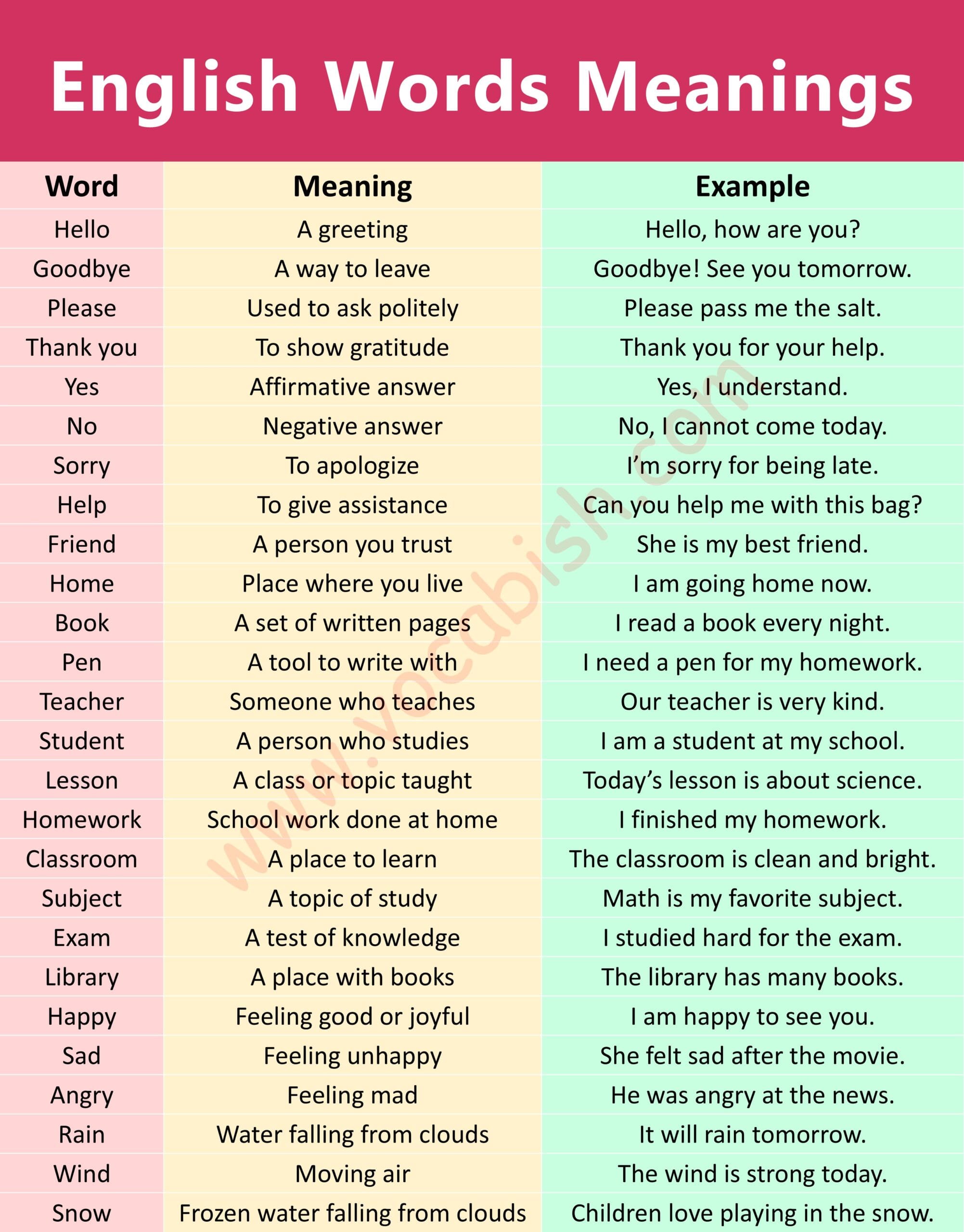 English Words Meanings

| Word | Meaning | Example |
|---|---|---|
| Hello | A greeting | Hello, how are you? |
| Goodbye | A way to leave | Goodbye! See you tomorrow. |
| Please | Used to ask politely | Please pass me the salt. |
| Thank you | To show gratitude | Thank you for your help. |
| Yes | Affirmative answer | Yes, I understand. |
| No | Negative answer | No, I cannot come today. |
| Sorry | To apologize | I'm sorry for being late. |
| Help | To give assistance | Can you help me with this bag? |
| Friend | A person you trust | She is my best friend. |
| Home | Place where you live | I am going home now. |
| Book | A set of written pages | I read a book every night. |
| Pen | A tool to write with | I need a pen for my homework. |
| Teacher | Someone who teaches | Our teacher is very kind. |
| Student | A person who studies | I am a student at my school. |
| Lesson | A class or topic taught | Today's lesson is about science. |
| Homework | School work done at home | I finished my homework. |
| Classroom | A place to learn | The classroom is clean and bright. |
| Subject | A topic of study | Math is my favorite subject. |
| Exam | A test of knowledge | I studied hard for the exam. |
| Library | A place with books | The library has many books. |
| Happy | Feeling good or joyful | I am happy to see you. |
| Sad | Feeling unhappy | She felt sad after the movie. |
| Angry | Feeling mad | He was angry at the news. |
| Rain | Water falling from clouds | It will rain tomorrow. |
| Wind | Moving air | The wind is strong today. |
| Snow | Frozen water falling from clouds | Children love playing in the snow. |

www.vocabish.com